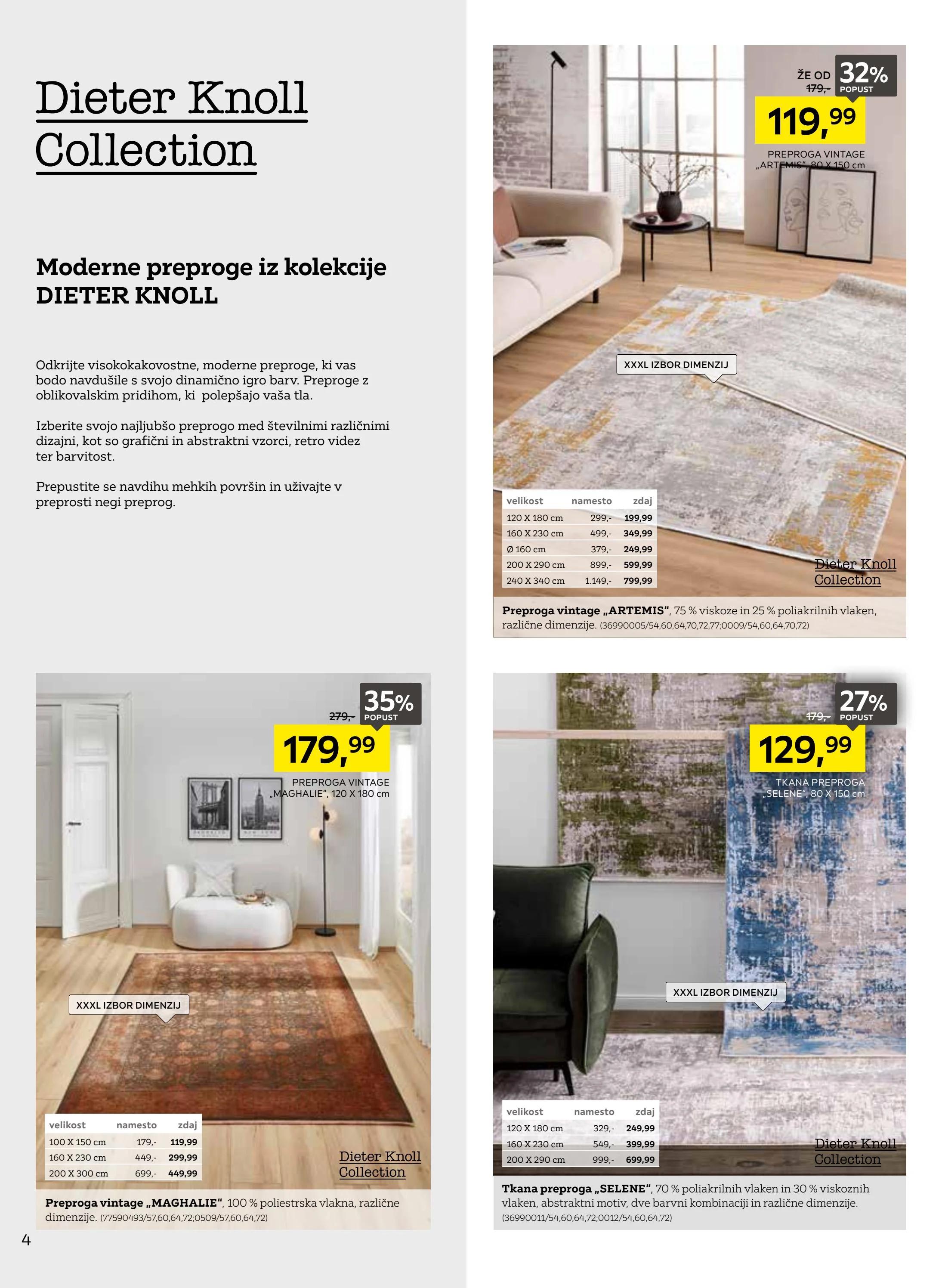 Dieter Knoll Collection

Moderne preproge iz kolekcije DIETER KNOLL

Odkrijte visokokakovostne, moderne preproge, ki vas bodo navdušile s svojo dinamično igro barv. Preproge z oblikovalskim pridihom, ki polepšajo vaša tla.

Izberite svojo najljubšo preprogo med številnimi različnimi dizajni, kot so grafični in abstraktni vzorci, retro videz ter barvitost.

Prepustite se navdihu mehkih površin in uživajte v preprosti negi preprog.

ŽE OD 179,- 32% POPUST
119,99
PREPROGA VINTAGE „ARTEMIS“, 80 X 150 cm

XXXL IZBOR DIMENZIJ

| velikost | namesto | zdaj |
|---|---|---|
| 120 X 180 cm | 299,- | 199,99 |
| 160 X 230 cm | 499,- | 349,99 |
| Ø 160 cm | 379,- | 249,99 |
| 200 X 290 cm | 899,- | 599,99 |
| 240 X 340 cm | 1.149,- | 799,99 |

Dieter Knoll Collection

Preproga vintage „ARTEMIS“, 75 % viskoze in 25 % poliakrilnih vlaken, različne dimenzije. (36990005/54,60,64,70,72,77;0009/54,60,64,70,72)

279,- 35% POPUST
179,99
PREPROGA VINTAGE „MAGHALIE“, 120 X 180 cm

XXXL IZBOR DIMENZIJ

| velikost | namesto | zdaj |
|---|---|---|
| 100 X 150 cm | 179,- | 119,99 |
| 160 X 230 cm | 449,- | 299,99 |
| 200 X 300 cm | 699,- | 449,99 |

Dieter Knoll Collection

Preproga vintage „MAGHALIE“, 100 % poliestrska vlakna, različne dimenzije. (77590493/57,60,64,72;0509/57,60,64,72)

179,- 27% POPUST
129,99
TKANA PREPROGA „SELENE“, 80 X 150 cm

XXXL IZBOR DIMENZIJ

| velikost | namesto | zdaj |
|---|---|---|
| 120 X 180 cm | 329,- | 249,99 |
| 160 X 230 cm | 549,- | 399,99 |
| 200 X 290 cm | 999,- | 699,99 |

Dieter Knoll Collection

Tkana preproga „SELENE“, 70 % poliakrilnih vlaken in 30 % viskoznih vlaken, abstraktni motiv, dve barvni kombinaciji in različne dimenzije. (36990011/54,60,64,72;0012/54,60,64,72)

4